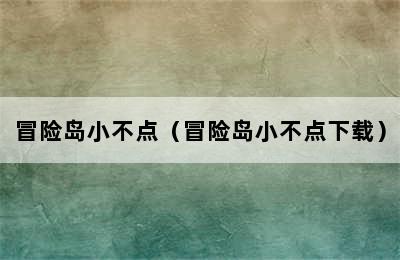 冒险岛小不点（冒险岛小不点下载）